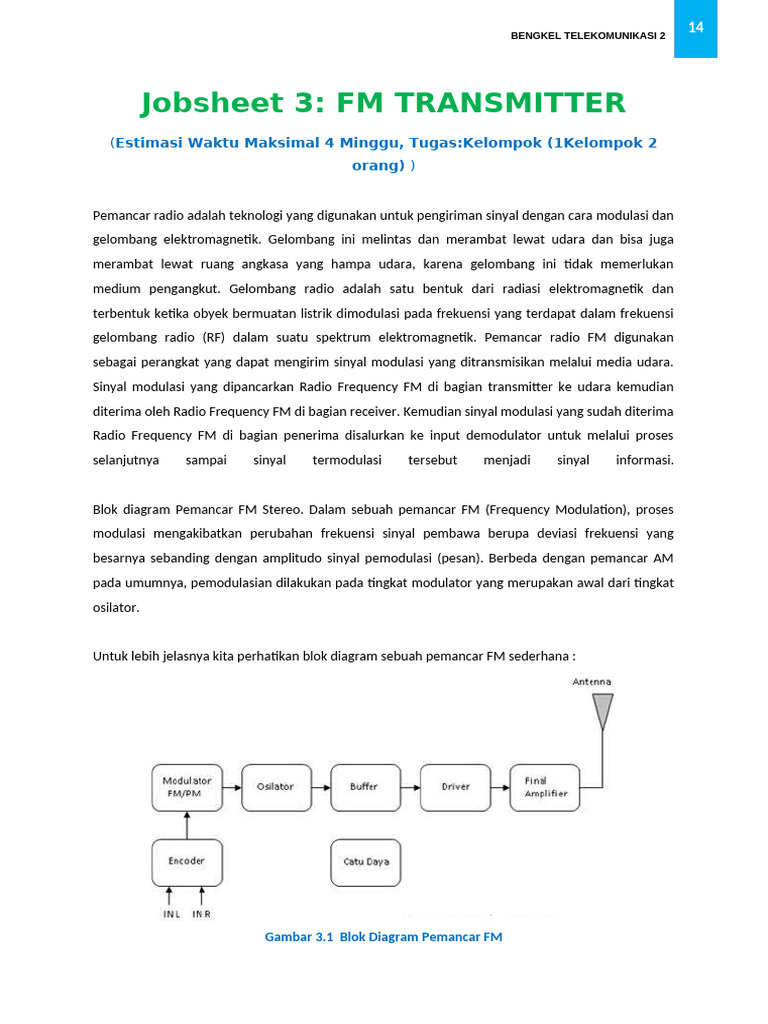 BENGKEL TELEKOMUNIKASI 2

14

Jobsheet 3: FM TRANSMITTER

(Estimasi Waktu Maksimal 4 Minggu, Tugas:Kelompok (1Kelompok 2 orang) )

Pemancar radio adalah teknologi yang digunakan untuk pengiriman sinyal dengan cara modulasi dan gelombang elektromagnetik. Gelombang ini melintas dan merambat lewat udara dan bisa juga merambat lewat ruang angkasa yang hampa udara, karena gelombang ini tidak memerlukan medium pengangkut. Gelombang radio adalah satu bentuk dari radiasi elektromagnetik dan terbentuk ketika obyek bermuatan listrik dimodulasi pada frekuensi yang terdapat dalam frekuensi gelombang radio (RF) dalam suatu spektrum elektromagnetik. Pemancar radio FM digunakan sebagai perangkat yang dapat mengirim sinyal modulasi yang ditransmisikan melalui media udara. Sinyal modulasi yang dipancarkan Radio Frequency FM di bagian transmitter ke udara kemudian diterima oleh Radio Frequency FM di bagian receiver. Kemudian sinyal modulasi yang sudah diterima Radio Frequency FM di bagian penerima disalurkan ke input demodulator untuk melalui proses selanjutnya sampai sinyal termodulasi tersebut menjadi sinyal informasi.

Blok diagram Pemancar FM Stereo. Dalam sebuah pemancar FM (Frequency Modulation), proses modulasi mengakibatkan perubahan frekuensi sinyal pembawa berupa deviasi frekuensi yang besarnya sebanding dengan amplitudo sinyal pemodulasi (pesan). Berbeda dengan pemancar AM pada umumnya, pemodulasian dilakukan pada tingkat modulator yang merupakan awal dari tingkat osilator.

Untuk lebih jelasnya kita perhatikan blok diagram sebuah pemancar FM sederhana :

Antenna

Modulator FM/PM

Osilator

Buffer

Driver

Final Amplifier

Encoder

Catu Daya

IN L

IN R

Gambar 3.1 Blok Diagram Pemancar FM